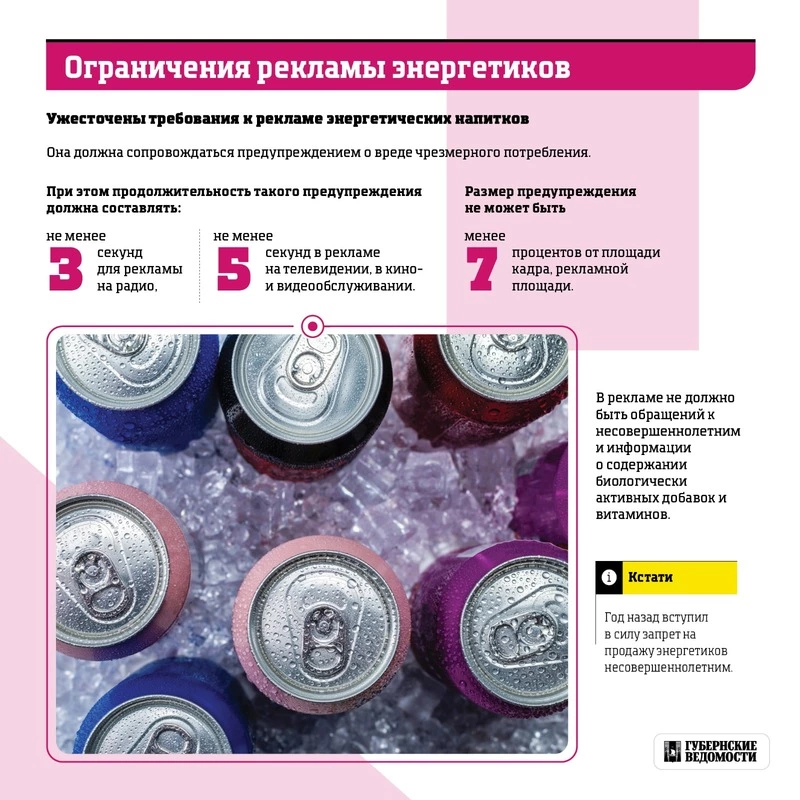 Ограничения рекламы энергетиков

Ужесточены требования к рекламе энергетических напитков

Она должна сопровождаться предупреждением о вреде чрезмерного потребления.

При этом продолжительность такого предупреждения должна составлять:

не менее
3 секунд для рекламы на радио,

не менее
5 секунд в рекламе на телевидении, в кино- и видеообслуживании.

Размер предупреждения не может быть

менее
7 процентов от площади кадра, рекламной площади.

В рекламе не должно быть обращений к несовершеннолетним и информации о содержании биологически активных добавок и витаминов.

Кстати

Год назад вступил в силу запрет на продажу энергетиков несовершеннолетним.

ГУБЕРНСКИЕ ВЕДОМОСТИ